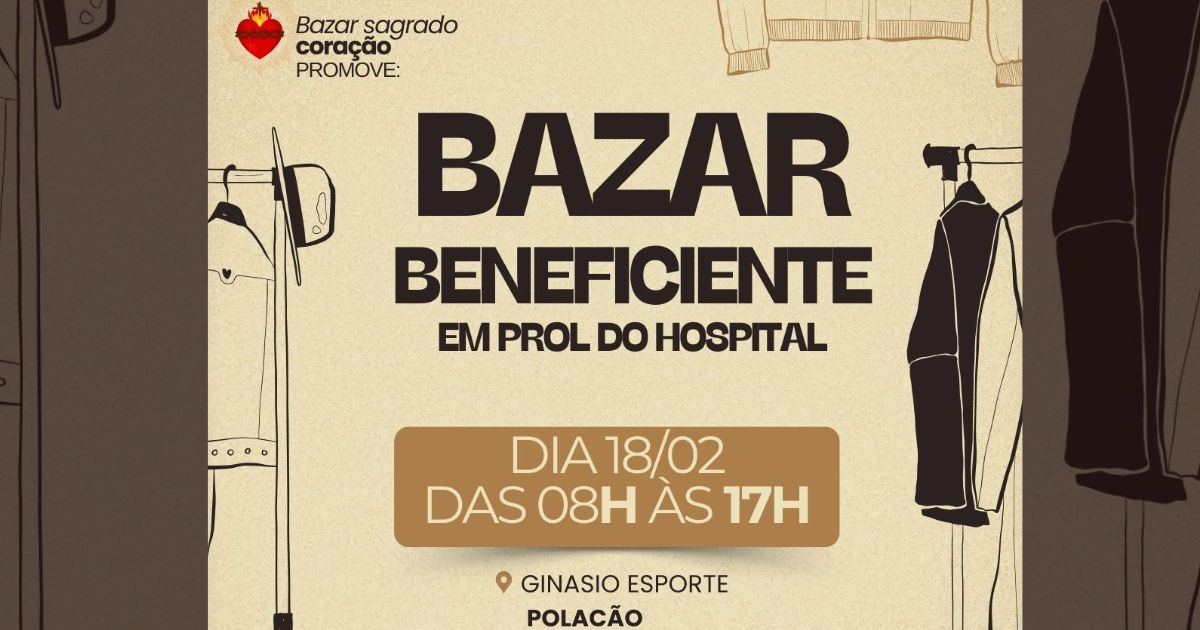 Bazar sagrado coração PROMOVE:

BAZAR BENEFICIENTE

EM PROL DO HOSPITAL

DIA 18/02
DAS 08H ÀS 17H

GINASIO ESPORTE

POLACÃO